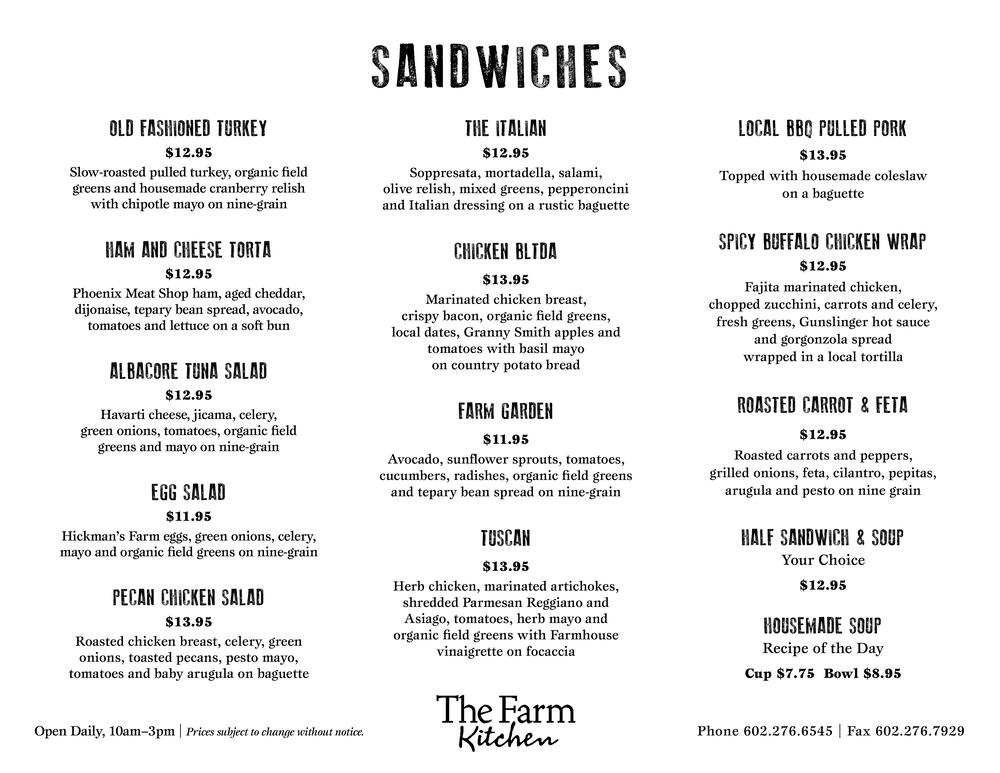 SANDWICHES

OLD FASHIONED TURKEY
$12.95
Slow-roasted pulled turkey, organic field greens and housemade cranberry relish with chipotle mayo on nine-grain

HAM AND CHEESE TORTA
$12.95
Phoenix Meat Shop ham, aged cheddar, dijonaise, tepary bean spread, avocado, tomatoes and lettuce on a soft bun

ALBACORE TUNA SALAD
$12.95
Havarti cheese, jicama, celery, green onions, tomatoes, organic field greens and mayo on nine-grain

EGG SALAD
$11.95
Hickman's Farm eggs, green onions, celery, mayo and organic field greens on nine-grain

PECAN CHICKEN SALAD
$13.95
Roasted chicken breast, celery, green onions, toasted pecans, pesto mayo, tomatoes and baby arugula on baguette

THE ITALIAN
$12.95
Soppresata, mortadella, salami, olive relish, mixed greens, pepperoncini and Italian dressing on a rustic baguette

CHICKEN BLTDA
$13.95
Marinated chicken breast, crispy bacon, organic field greens, local dates, Granny Smith apples and tomatoes with basil mayo on country potato bread

FARM GARDEN
$11.95
Avocado, sunflower sprouts, tomatoes, cucumbers, radishes, organic field greens and tepary bean spread on nine-grain

TUSCAN
$13.95
Herb chicken, marinated artichokes, shredded Parmesan Reggiano and Asiago, tomatoes, herb mayo and organic field greens with Farmhouse vinaigrette on focaccia

LOCAL BBQ PULLED PORK
$13.95
Topped with housemade coleslaw on a baguette

SPICY BUFFALO CHICKEN WRAP
$12.95
Fajita marinated chicken, chopped zucchini, carrots and celery, fresh greens, Gunslinger hot sauce and gorgonzola spread wrapped in a local tortilla

ROASTED CARROT & FETA
$12.95
Roasted carrots and peppers, grilled onions, feta, cilantro, pepitas, arugula and pesto on nine grain

HALF SANDWICH & SOUP
Your Choice
$12.95

HOUSEMADE SOUP
Recipe of the Day
Cup $7.75 Bowl $8.95

Open Daily, 10am–3pm | Prices subject to change without notice.

The Farm
Kitchen

Phone 602.276.6545 | Fax 602.276.7929